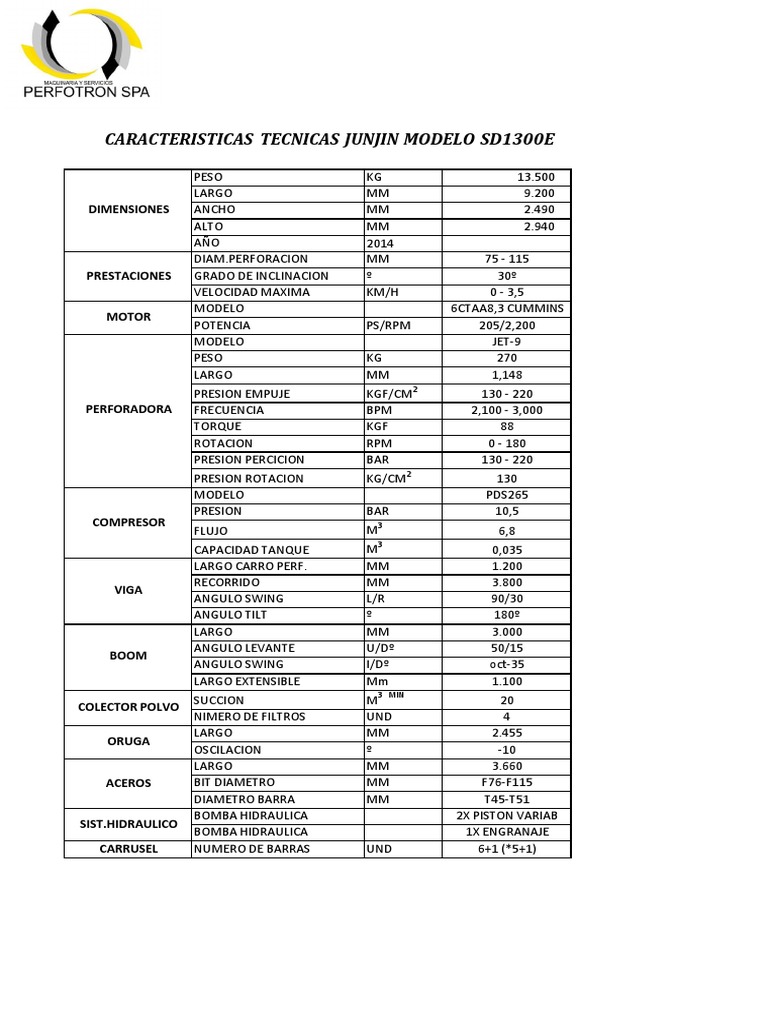 MAQUINARIA Y SERVICIOS
PERFOTRON SPA

CARACTERISTICAS TECNICAS JUNJIN MODELO SD1300E

| | | | |
|---|---|---|---|
| DIMENSIONES | PESO | KG | 13.500 |
| | LARGO | MM | 9.200 |
| | ANCHO | MM | 2.490 |
| | ALTO | MM | 2.940 |
| | AÑO | 2014 | |
| PRESTACIONES | DIAM.PERFORACION | MM | 75 - 115 |
| | GRADO DE INCLINACION | º | 30º |
| | VELOCIDAD MAXIMA | KM/H | 0 - 3,5 |
| MOTOR | MODELO | | 6CTAA8,3 CUMMINS |
| | POTENCIA | PS/RPM | 205/2,200 |
| PERFORADORA | MODELO | | JET-9 |
| | PESO | KG | 270 |
| | LARGO | MM | 1,148 |
| | PRESION EMPUJE | KGF/CM$^2$ | 130 - 220 |
| | FRECUENCIA | BPM | 2,100 - 3,000 |
| | TORQUE | KGF | 88 |
| | ROTACION | RPM | 0 - 180 |
| | PRESION PERCICION | BAR | 130 - 220 |
| | PRESION ROTACION | KG/CM$^2$ | 130 |
| COMPRESOR | MODELO | | PDS265 |
| | PRESION | BAR | 10,5 |
| | FLUJO | M$^3$ | 6,8 |
| | CAPACIDAD TANQUE | M$^3$ | 0,035 |
| VIGA | LARGO CARRO PERF. | MM | 1.200 |
| | RECORRIDO | MM | 3.800 |
| | ANGULO SWING | L/R | 90/30 |
| | ANGULO TILT | º | 180º |
| BOOM | LARGO | MM | 3.000 |
| | ANGULO LEVANTE | U/Dº | 50/15 |
| | ANGULO SWING | I/Dº | oct-35 |
| | LARGO EXTENSIBLE | Mm | 1.100 |
| COLECTOR POLVO | SUCCION | M$^3$ MIN | 20 |
| | NIMERO DE FILTROS | UND | 4 |
| ORUGA | LARGO | MM | 2.455 |
| | OSCILACION | º | -10 |
| ACEROS | LARGO | MM | 3.660 |
| | BIT DIAMETRO | MM | F76-F115 |
| | DIAMETRO BARRA | MM | T45-T51 |
| SIST.HIDRAULICO | BOMBA HIDRAULICA | | 2X PISTON VARIAB |
| | BOMBA HIDRAULICA | | 1X ENGRANAJE |
| CARRUSEL | NUMERO DE BARRAS | UND | 6+1 (*5+1) |